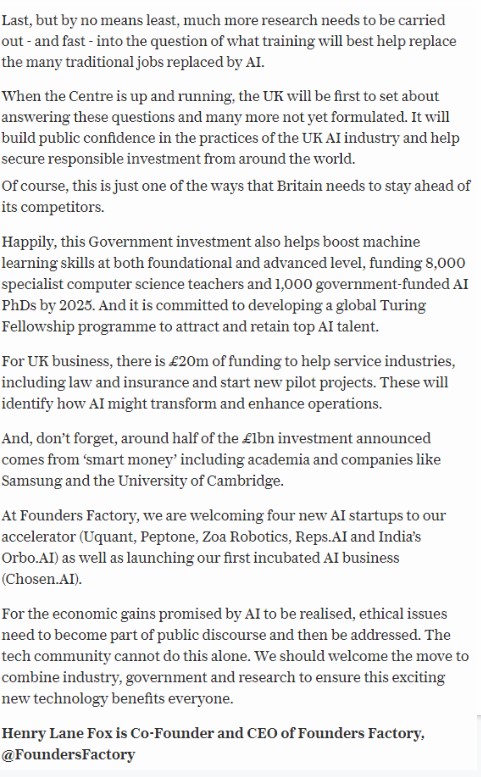 Last, but by no means least, much more research needs to be carried out - and fast - into the question of what training will best help replace the many traditional jobs replaced by AI.

When the Centre is up and running, the UK will be first to set about answering these questions and many more not yet formulated. It will build public confidence in the practices of the UK AI industry and help secure responsible investment from around the world.
Of course, this is just one of the ways that Britain needs to stay ahead of its competitors.

Happily, this Government investment also helps boost machine learning skills at both foundational and advanced level, funding 8,000 specialist computer science teachers and 1,000 government-funded AI PhDs by 2025. And it is committed to developing a global Turing Fellowship programme to attract and retain top AI talent.

For UK business, there is £20m of funding to help service industries, including law and insurance and start new pilot projects. These will identify how AI might transform and enhance operations.

And, don't forget, around half of the £1bn investment announced comes from 'smart money' including academia and companies like Samsung and the University of Cambridge.

At Founders Factory, we are welcoming four new AI startups to our accelerator (Uquant, Peptone, Zoa Robotics, Reps.AI and India's Orbo.AI) as well as launching our first incubated AI business (Chosen.AI).

For the economic gains promised by AI to be realised, ethical issues need to become part of public discourse and then be addressed. The tech community cannot do this alone. We should welcome the move to combine industry, government and research to ensure this exciting new technology benefits everyone.

Henry Lane Fox is Co-Founder and CEO of Founders Factory, @FoundersFactory